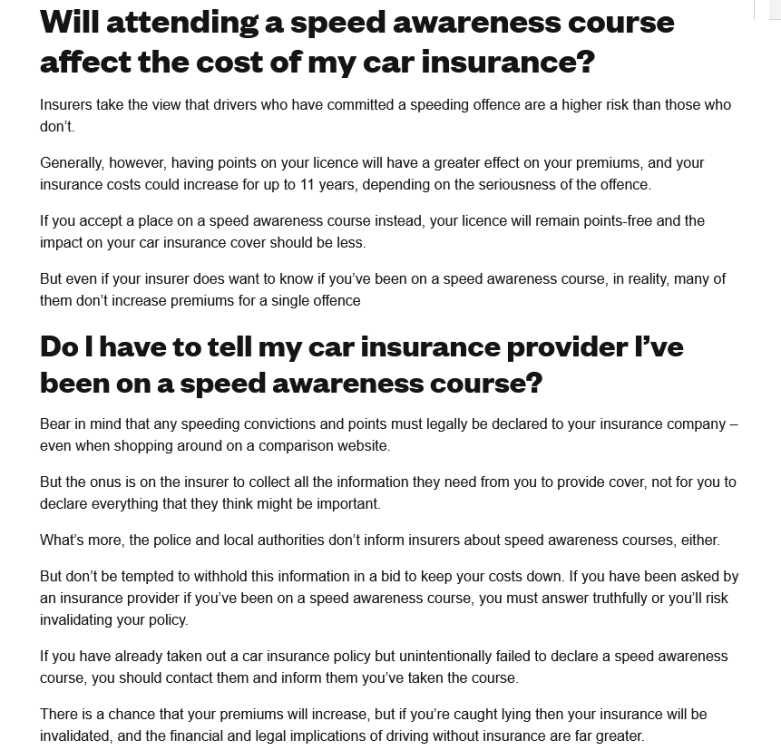 Will attending a speed awareness course affect the cost of my car insurance?

Insurers take the view that drivers who have committed a speeding offence are a higher risk than those who don't.

Generally, however, having points on your licence will have a greater effect on your premiums, and your insurance costs could increase for up to 11 years, depending on the seriousness of the offence.

If you accept a place on a speed awareness course instead, your licence will remain points-free and the impact on your car insurance cover should be less.

But even if your insurer does want to know if you've been on a speed awareness course, in reality, many of them don't increase premiums for a single offence

Do I have to tell my car insurance provider I've been on a speed awareness course?

Bear in mind that any speeding convictions and points must legally be declared to your insurance company – even when shopping around on a comparison website.

But the onus is on the insurer to collect all the information they need from you to provide cover, not for you to declare everything that they think might be important.

What's more, the police and local authorities don't inform insurers about speed awareness courses, either.

But don't be tempted to withhold this information in a bid to keep your costs down. If you have been asked by an insurance provider if you've been on a speed awareness course, you must answer truthfully or you'll risk invalidating your policy.

If you have already taken out a car insurance policy but unintentionally failed to declare a speed awareness course, you should contact them and inform them you've taken the course.

There is a chance that your premiums will increase, but if you're caught lying then your insurance will be invalidated, and the financial and legal implications of driving without insurance are far greater.